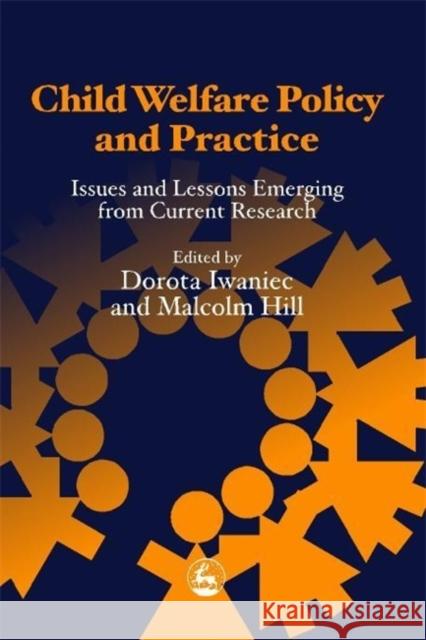 Child Welfare Policy and Practice

Issues and Lessons Emerging from Current Research

Edited by
Dorota Iwaniec
and Malcolm Hill